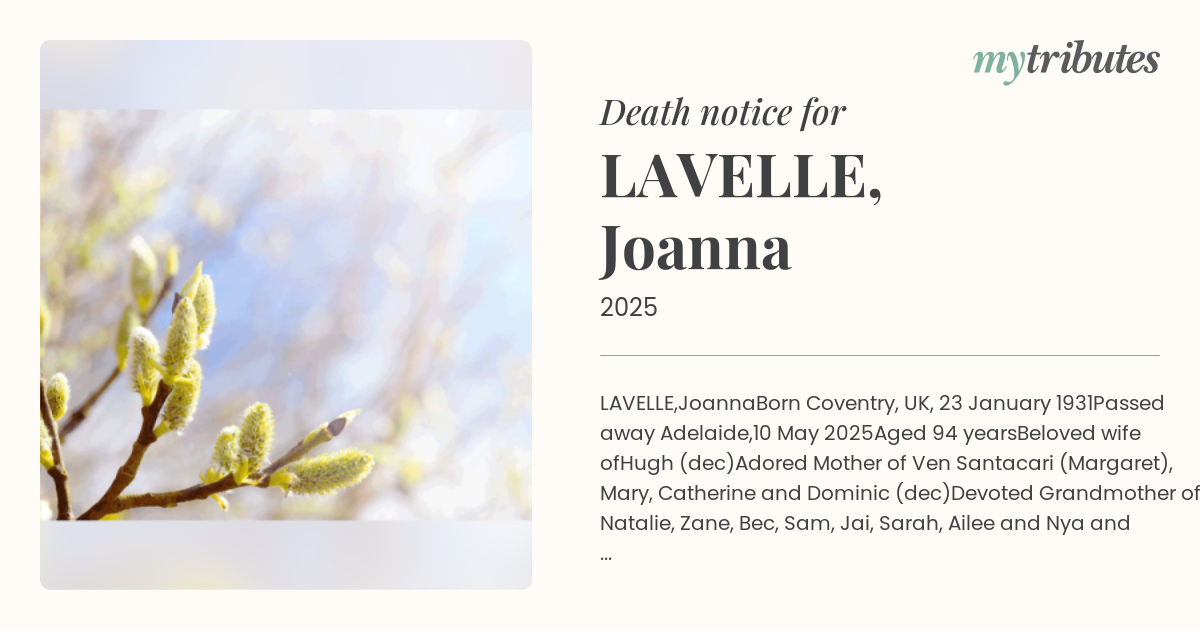 mytributes

Death notice for

LAVELLE, Joanna

2025

LAVELLE,JoannaBorn Coventry, UK, 23 January 1931Passed away Adelaide,10 May 2025Aged 94 yearsBeloved wife ofHugh (dec)Adored Mother of Ven Santacari (Margaret), Mary, Catherine and Dominic (dec)Devoted Grandmother of Natalie, Zane, Bec, Sam, Jai, Sarah, Ailee and Nya and ...